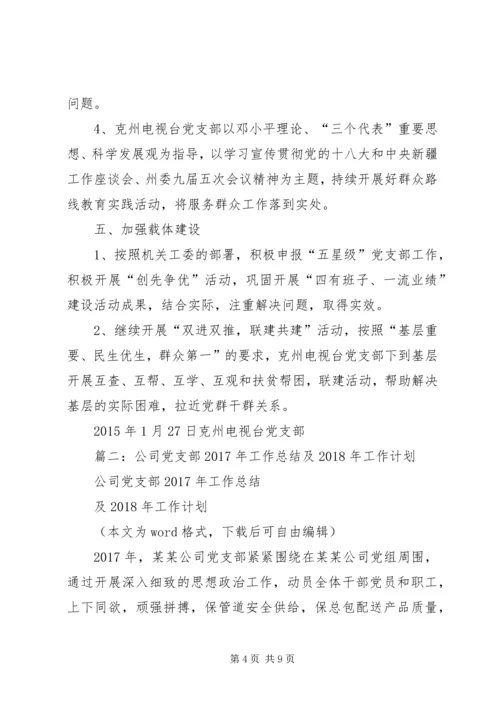 问题。

4、克州电视台党支部以邓小平理论、“三个代表”重要思想、科学发展观为指导，以学习宣传贯彻党的十八大和中央新疆工作座谈会、州委九届五次会议精神为主题，持续开展好群众路线教育实践活动，将服务群众工作落到实处。

五、加强载体建设

1、按照机关工委的部署，积极申报“五星级”党支部工作，积极开展“创先争优”活动，巩固开展“四有班子、一流业绩”建设活动成果，结合实际，注重解决问题，取得实效。

2、继续开展“双进双推，联建共建”活动，按照“基层重要、民生优生，群众第一”的要求，克州电视台党支部下到基层开展互查、互帮、互学、互观和扶贫帮困，联建活动，帮助解决基层的实际困难，拉近党群干群关系。

2015 年 1 月 27 日克州电视台党支部

篇二：公司党支部 2017 年工作总结及 2018 年工作计划

公司党支部 2017 年工作总结

及 2018 年工作计划

（本文为 word 格式，下载后可自由编辑）

2017 年，某某公司党支部紧紧围绕在某某公司党组周围，通过开展深入细致的思想政治工作，动员全体干部党员和职工，上下同欲，顽强拼搏，保管道安全供给，保总包配送产品质量，

第 4 页 共 9 页